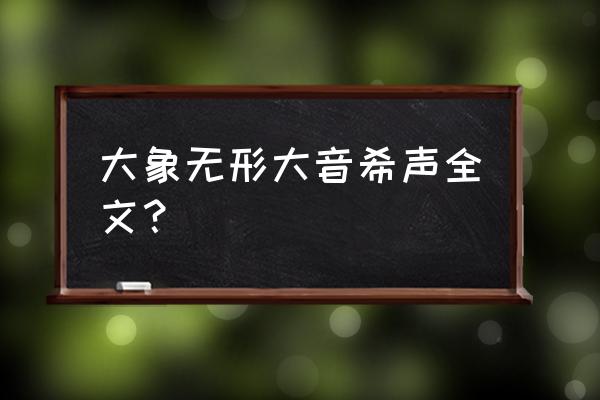 大象无形大音希声全文？